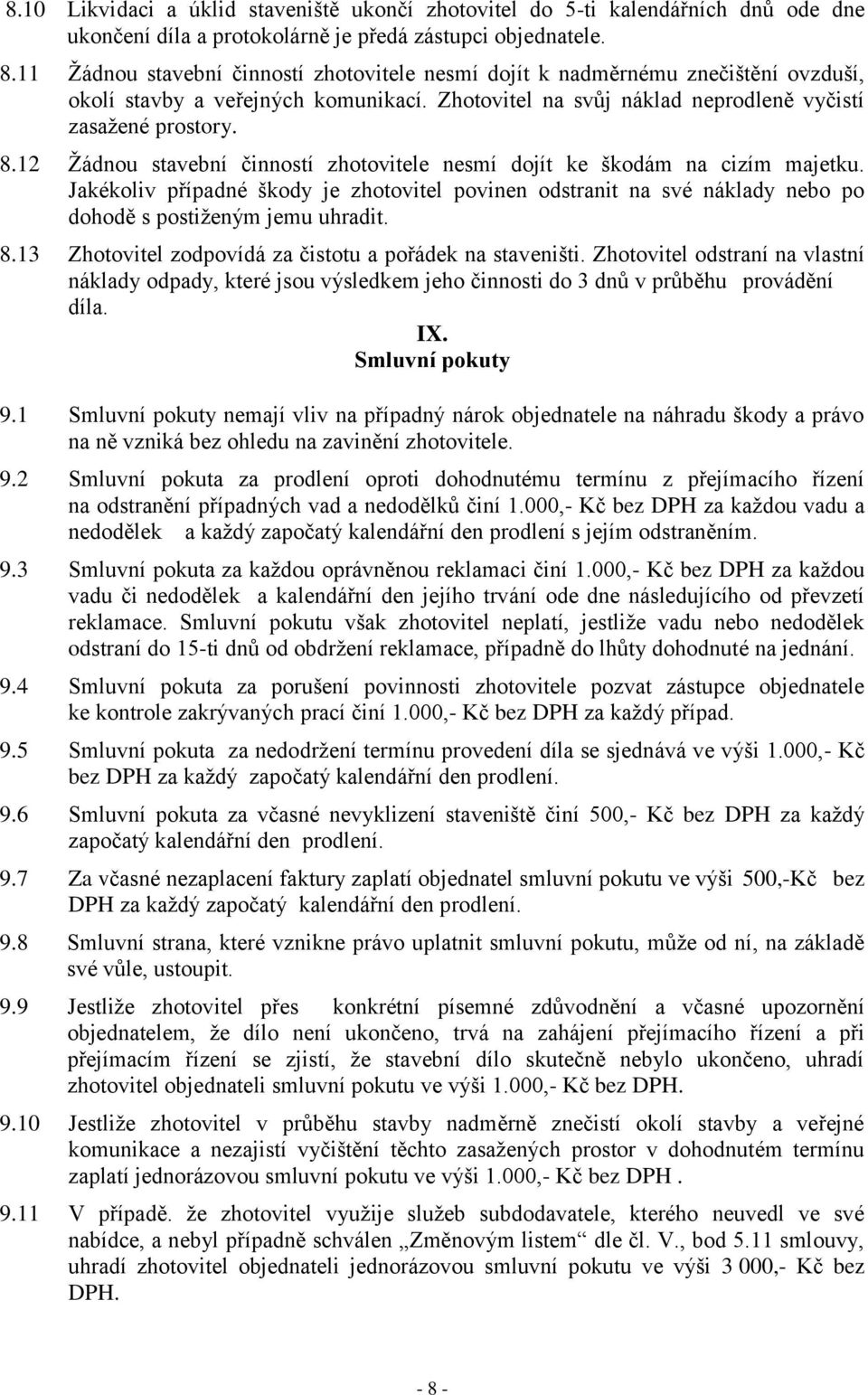 8.10 Likvidaci a úklid staveniště ukončí zhotovitel do 5-ti kalendářních dnů ode dne ukončení díla a protokolárně je předá zástupci objednatele.

8.11 Žádnou stavební činností zhotovitele nesmí dojít k nadměrnému znečištění ovzduší, okolí stavby a veřejných komunikací. Zhotovitel na svůj náklad neprodleně vyčistí zasažené prostory.

8.12 Žádnou stavební činností zhotovitele nesmí dojít ke škodám na cizím majetku. Jakékoliv případné škody je zhotovitel povinen odstranit na své náklady nebo po dohodě s postiženým jemu uhradit.

8.13 Zhotovitel zodpovídá za čistotu a pořádek na staveništi. Zhotovitel odstraní na vlastní náklady odpady, které jsou výsledkem jeho činnosti do 3 dnů v průběhu provádění díla.

IX.
Smluvní pokuty

9.1 Smluvní pokuty nemají vliv na případný nárok objednatele na náhradu škody a právo na ně vzniká bez ohledu na zavinění zhotovitele.

9.2 Smluvní pokuta za prodlení oproti dohodnutému termínu z přejímacího řízení na odstranění případných vad a nedodělků činí 1.000,- Kč bez DPH za každou vadu a nedodělek a každý započatý kalendářní den prodlení s jejím odstraněním.

9.3 Smluvní pokuta za každou oprávněnou reklamaci činí 1.000,- Kč bez DPH za každou vadu či nedodělek a kalendářní den jejího trvání ode dne následujícího od převzetí reklamace. Smluvní pokutu však zhotovitel neplatí, jestliže vadu nebo nedodělek odstraní do 15-ti dnů od obdržení reklamace, případně do lhůty dohodnuté na jednání.

9.4 Smluvní pokuta za porušení povinnosti zhotovitele pozvat zástupce objednatele ke kontrole zakrývaných prací činí 1.000,- Kč bez DPH za každý případ.

9.5 Smluvní pokuta za nedodržení termínu provedení díla se sjednává ve výši 1.000,- Kč bez DPH za každý započatý kalendářní den prodlení.

9.6 Smluvní pokuta za včasné nevyklizení staveniště činí 500,- Kč bez DPH za každý započatý kalendářní den prodlení.

9.7 Za včasné nezaplacení faktury zaplatí objednatel smluvní pokutu ve výši 500,-Kč bez DPH za každý započatý kalendářní den prodlení.

9.8 Smluvní strana, které vznikne právo uplatnit smluvní pokutu, může od ní, na základě své vůle, ustoupit.

9.9 Jestliže zhotovitel přes konkrétní písemné zdůvodnění a včasné upozornění objednatelem, že dílo není ukončeno, trvá na zahájení přejímacího řízení a při přejímacím řízení se zjistí, že stavební dílo skutečně nebylo ukončeno, uhradí zhotovitel objednateli smluvní pokutu ve výši 1.000,- Kč bez DPH.

9.10 Jestliže zhotovitel v průběhu stavby nadměrně znečistí okolí stavby a veřejné komunikace a nezajistí vyčištění těchto zasažených prostor v dohodnutém termínu zaplatí jednorázovou smluvní pokutu ve výši 1.000,- Kč bez DPH .

9.11 V případě. že zhotovitel využije služeb subdodavatele, kterého neuvedl ve své nabídce, a nebyl případně schválen „Změnovým listem“ dle čl. V., bod 5.11 smlouvy, uhradí zhotovitel objednateli jednorázovou smluvní pokutu ve výši 3 000,- Kč bez DPH.

- 8 -